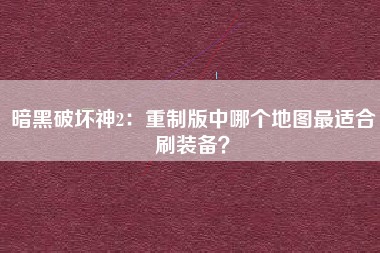 暗黑破坏神2：重制版中哪个地图最适合刷装备?